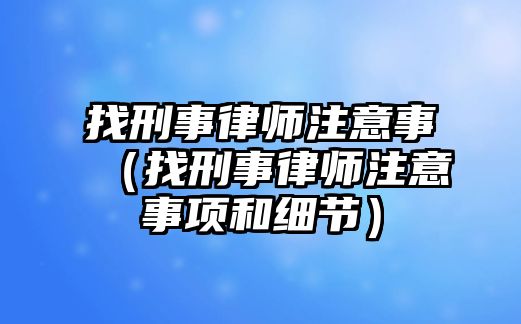 找刑事律师注意事（找刑事律师注意事项和细节）